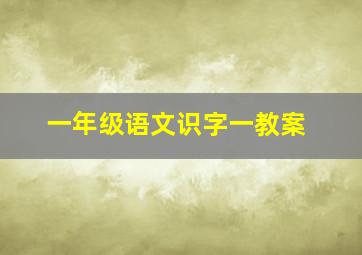 一年级语文识字一教案